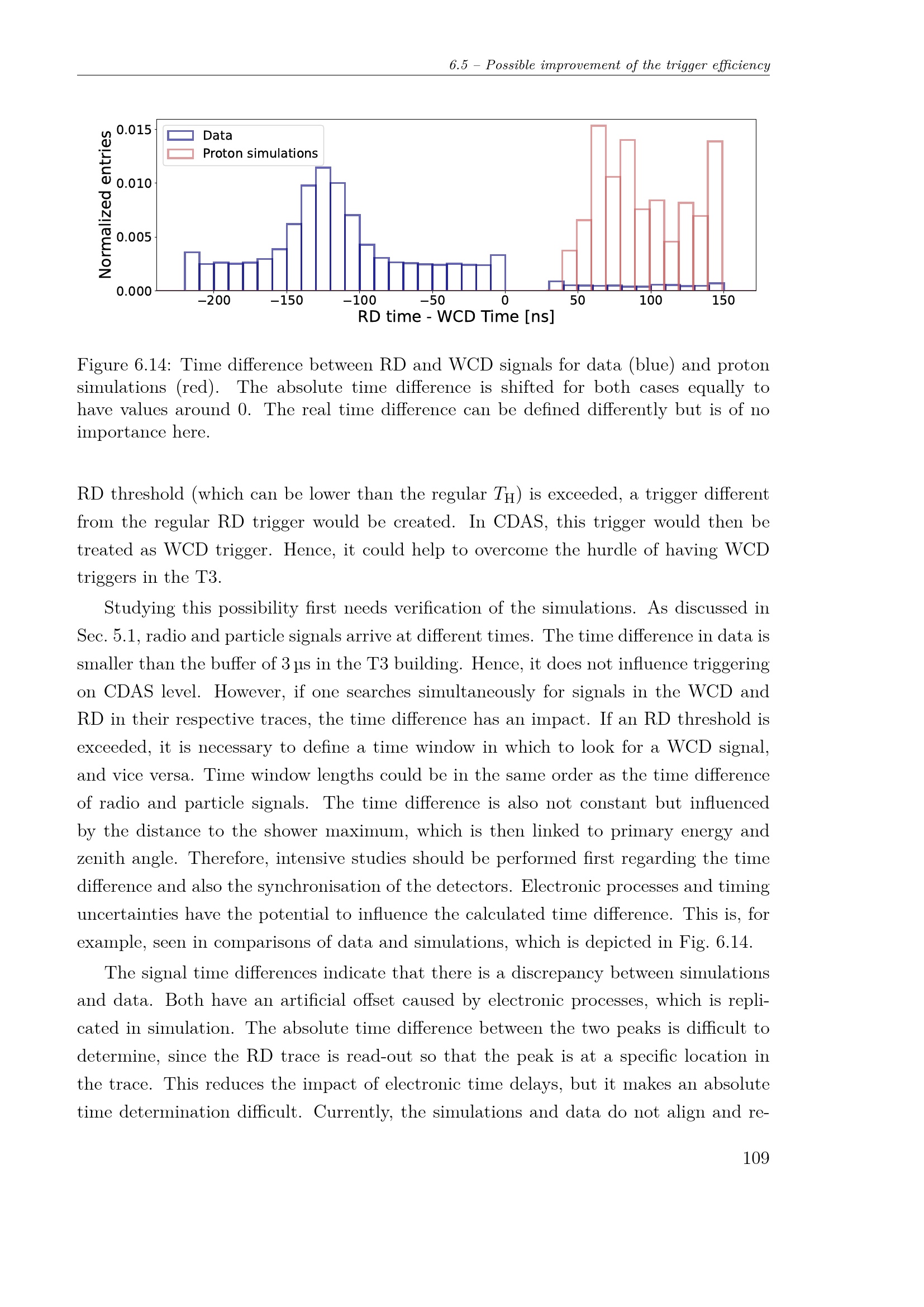 6.5 – Possible improvement of the trigger efficiency

Normalized entries
0.015
0.010
0.005
0.000
Data
Proton simulations
−200
−150
−100
−50
0
50
100
150
RD time - WCD Time [ns]

Figure 6.14: Time difference between RD and WCD signals for data (blue) and proton simulations (red). The absolute time difference is shifted for both cases equally to have values around 0. The real time difference can be defined differently but is of no importance here.

RD threshold (which can be lower than the regular $T_H$) is exceeded, a trigger different from the regular RD trigger would be created. In CDAS, this trigger would then be treated as WCD trigger. Hence, it could help to overcome the hurdle of having WCD triggers in the T3.

Studying this possibility first needs verification of the simulations. As discussed in Sec. 5.1, radio and particle signals arrive at different times. The time difference in data is smaller than the buffer of 3 µs in the T3 building. Hence, it does not influence triggering on CDAS level. However, if one searches simultaneously for signals in the WCD and RD in their respective traces, the time difference has an impact. If an RD threshold is exceeded, it is necessary to define a time window in which to look for a WCD signal, and vice versa. Time window lengths could be in the same order as the time difference of radio and particle signals. The time difference is also not constant but influenced by the distance to the shower maximum, which is then linked to primary energy and zenith angle. Therefore, intensive studies should be performed first regarding the time difference and also the synchronisation of the detectors. Electronic processes and timing uncertainties have the potential to influence the calculated time difference. This is, for example, seen in comparisons of data and simulations, which is depicted in Fig. 6.14.

The signal time differences indicate that there is a discrepancy between simulations and data. Both have an artificial offset caused by electronic processes, which is replicated in simulation. The absolute time difference between the two peaks is difficult to determine, since the RD trace is read-out so that the peak is at a specific location in the trace. This reduces the impact of electronic time delays, but it makes an absolute time determination difficult. Currently, the simulations and data do not align and re-

109